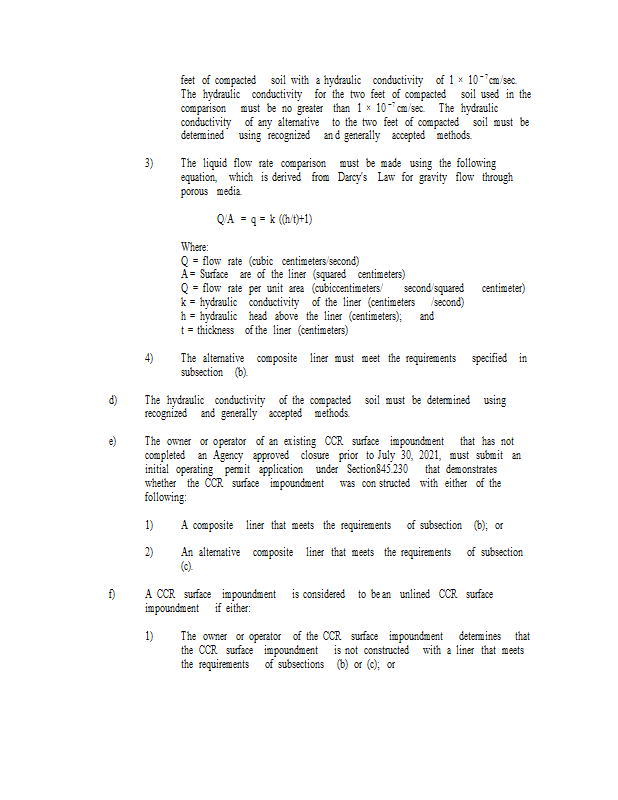 feet of compacted soil with a hydraulic conductivity of $1 \times 10^{-7}$cm/sec. The hydraulic conductivity for the two feet of compacted soil used in the comparison must be no greater than $1 \times 10^{-7}$cm/sec. The hydraulic conductivity of any alternative to the two feet of compacted soil must be determined using recognized an d generally accepted methods.

3) The liquid flow rate comparison must be made using the following equation, which is derived from Darcy's Law for gravity flow through porous media.

Q/A = q = k ((h/t)+1)

Where:
Q = flow rate (cubic centimeters/second)
A = Surface are of the liner (squared centimeters)
Q = flow rate per unit area (cubiccentimeters/ second/squared centimeter)
k = hydraulic conductivity of the liner (centimeters /second)
h = hydraulic head above the liner (centimeters); and
t = thickness of the liner (centimeters)

4) The alternative composite liner must meet the requirements specified in subsection (b).

d) The hydraulic conductivity of the compacted soil must be determined using recognized and generally accepted methods.

e) The owner or operator of an existing CCR surface impoundment that has not completed an Agency approved closure prior to July 30, 2021, must submit an initial operating permit application under Section845.230 that demonstrates whether the CCR surface impoundment was con structed with either of the following:

1) A composite liner that meets the requirements of subsection (b); or

2) An alternative composite liner that meets the requirements of subsection (c).

f) A CCR surface impoundment is considered to be an unlined CCR surface impoundment if either:

1) The owner or operator of the CCR surface impoundment determines that the CCR surface impoundment is not constructed with a liner that meets the requirements of subsections (b) or (c); or